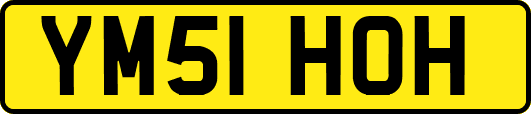 YM51 HOH